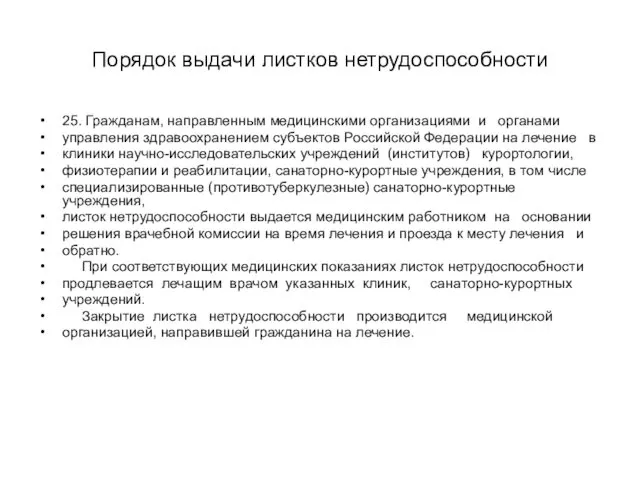 Порядок выдачи листков нетрудоспособности

• 25. Гражданам, направленным медицинскими организациями и органами
• управления здравоохранением субъектов Российской Федерации на лечение в
• клиники научно-исследовательских учреждений (институтов) курортологии,
• физиотерапии и реабилитации, санаторно-курортные учреждения, в том числе
• специализированные (противотуберкулезные) санаторно-курортные учреждения,
• листок нетрудоспособности выдается медицинским работником на основании
• решения врачебной комиссии на время лечения и проезда к месту лечения и
• обратно.
• При соответствующих медицинских показаниях листок нетрудоспособности
• продлевается лечащим врачом указанных клиник, санаторно-курортных
• учреждений.
• Закрытие листка нетрудоспособности производится медицинской
• организацией, направившей гражданина на лечение.